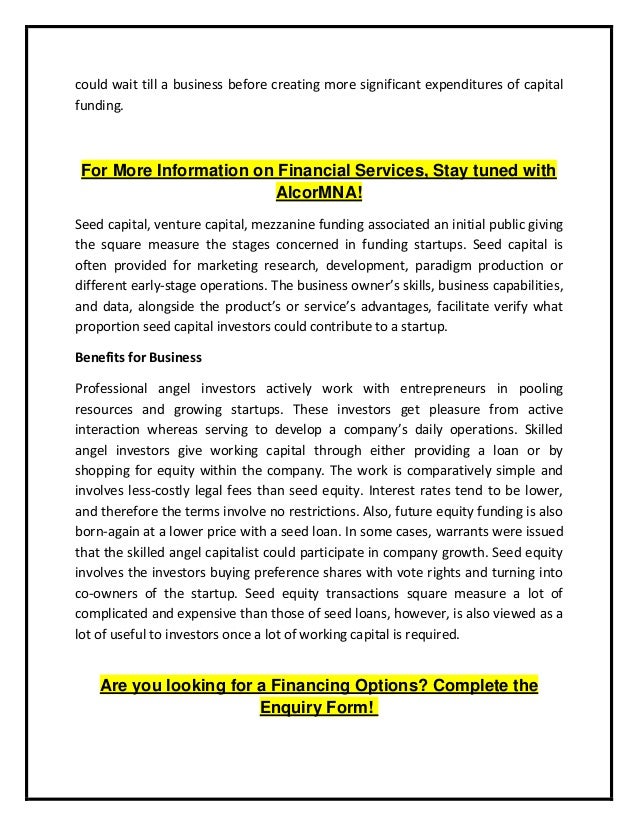 could wait till a business before creating more significant expenditures of capital funding.

For More Information on Financial Services, Stay tuned with AlcorMNA!

Seed capital, venture capital, mezzanine funding associated an initial public giving the square measure the stages concerned in funding startups. Seed capital is often provided for marketing research, development, paradigm production or different early-stage operations. The business owner's skills, business capabilities, and data, alongside the product's or service's advantages, facilitate verify what proportion seed capital investors could contribute to a startup.

Benefits for Business

Professional angel investors actively work with entrepreneurs in pooling resources and growing startups. These investors get pleasure from active interaction whereas serving to develop a company's daily operations. Skilled angel investors give working capital through either providing a loan or by shopping for equity within the company. The work is comparatively simple and involves less-costly legal fees than seed equity. Interest rates tend to be lower, and therefore the terms involve no restrictions. Also, future equity funding is also born-again at a lower price with a seed loan. In some cases, warrants were issued that the skilled angel capitalist could participate in company growth. Seed equity involves the investors buying preference shares with vote rights and turning into co-owners of the startup. Seed equity transactions square measure a lot of complicated and expensive than those of seed loans, however, is also viewed as a lot of useful to investors once a lot of working capital is required.

Are you looking for a Financing Options? Complete the Enquiry Form!